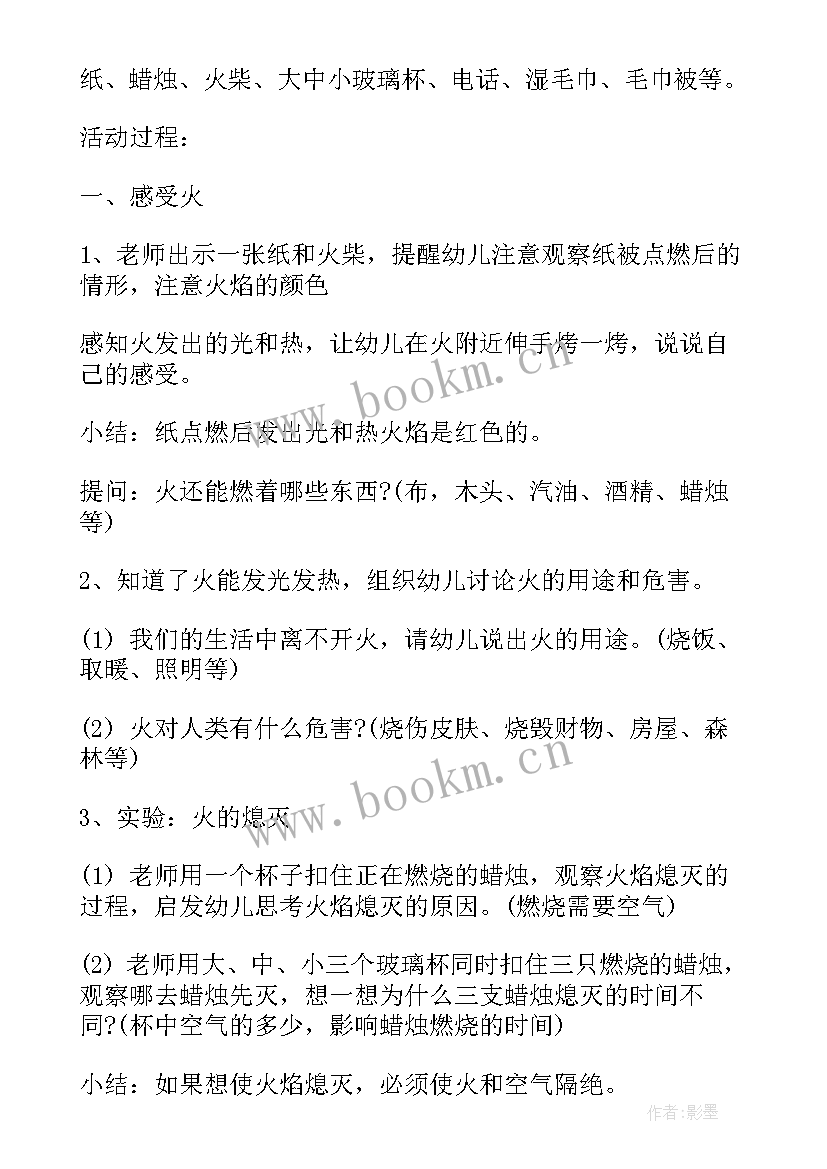 纸、蜡烛、火柴、大中小玻璃杯、电话、湿毛巾、毛巾被等。

活动过程：

一、感受火

1、老师出示一张纸和火柴，提醒幼儿注意观察纸被点燃后的情形，注意火焰的颜色

感知火发出的光和热，让幼儿在火附近伸手烤一烤，说说自己的感受。

小结：纸点燃后发出光和热火焰是红色的。

提问：火还能燃着哪些东西?(布，木头、汽油、酒精、蜡烛等)

2、知道了火能发光发热，组织幼儿讨论火的用途和危害。

(1) 我们的生活中离不开火，请幼儿说出火的用途。(烧饭、取暖、照明等)

(2) 火对人类有什么危害?(烧伤皮肤、烧毁财物、房屋、森林等)

3、实验：火的熄灭

(1) 老师用一个杯子扣住正在燃烧的蜡烛，观察火焰熄灭的过程，启发幼儿思考火焰熄灭的原因。(燃烧需要空气)

(2) 老师用大、中、小三个玻璃杯同时扣住三只燃烧的蜡烛，观察哪去蜡烛先灭，想一想为什么三支蜡烛熄灭的时间不同?(杯中空气的多少，影响蜡烛燃烧的时间)

小结：如果想使火焰熄灭，必须使火和空气隔绝。

www.bookm.cn

www.bookm.cn

作者:影墨